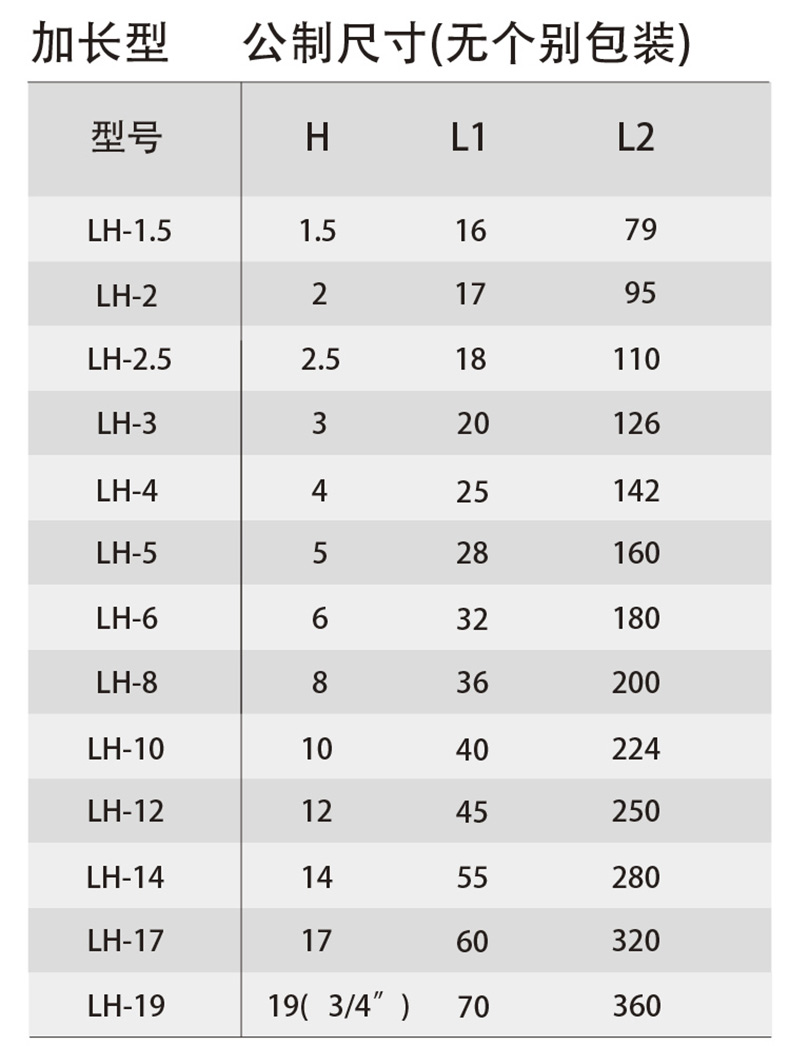 加长型　公制尺寸(无个别包装)

| 型号 | H | L1 | L2 |
|---|---|---|---|
| LH-1.5 | 1.5 | 16 | 79 |
| LH-2 | 2 | 17 | 95 |
| LH-2.5 | 2.5 | 18 | 110 |
| LH-3 | 3 | 20 | 126 |
| LH-4 | 4 | 25 | 142 |
| LH-5 | 5 | 28 | 160 |
| LH-6 | 6 | 32 | 180 |
| LH-8 | 8 | 36 | 200 |
| LH-10 | 10 | 40 | 224 |
| LH-12 | 12 | 45 | 250 |
| LH-14 | 14 | 55 | 280 |
| LH-17 | 17 | 60 | 320 |
| LH-19 | 19( 3/4″ ) | 70 | 360 |